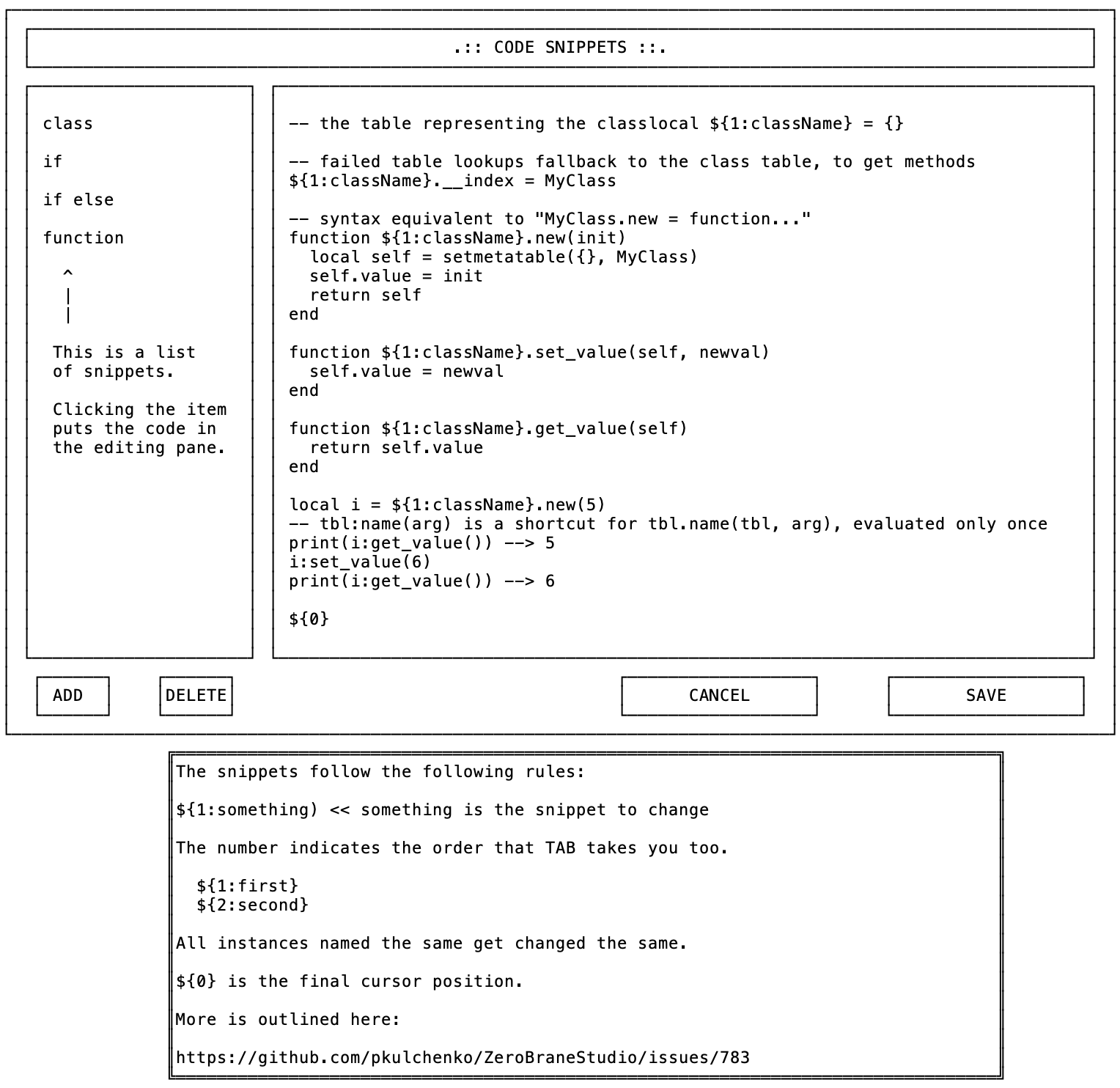 .:: CODE SNIPPETS ::.

class

if

if else

function

^
|
|

This is a list of snippets.

Clicking the item puts the code in the editing pane.

-- the table representing the classlocal ${1:className} = {}

-- failed table lookups fallback to the class table, to get methods
${1:className}.__index = MyClass

-- syntax equivalent to "MyClass.new = function..."
function ${1:className}.new(init)
  local self = setmetatable({}, MyClass)
  self.value = init
  return self
end

function ${1:className}.set_value(self, newval)
  self.value = newval
end

function ${1:className}.get_value(self)
  return self.value
end

local i = ${1:className}.new(5)
-- tbl:name(arg) is a shortcut for tbl.name(tbl, arg), evaluated only once
print(i:get_value()) --> 5
i:set_value(6)
print(i:get_value()) --> 6

${0}

ADD

DELETE

CANCEL

SAVE

The snippets follow the following rules:

${1:something) << something is the snippet to change

The number indicates the order that TAB takes you too.

${1:first}
${2:second}

All instances named the same get changed the same.

${0} is the final cursor position.

More is outlined here:

https://github.com/pkulchenko/ZeroBraneStudio/issues/783